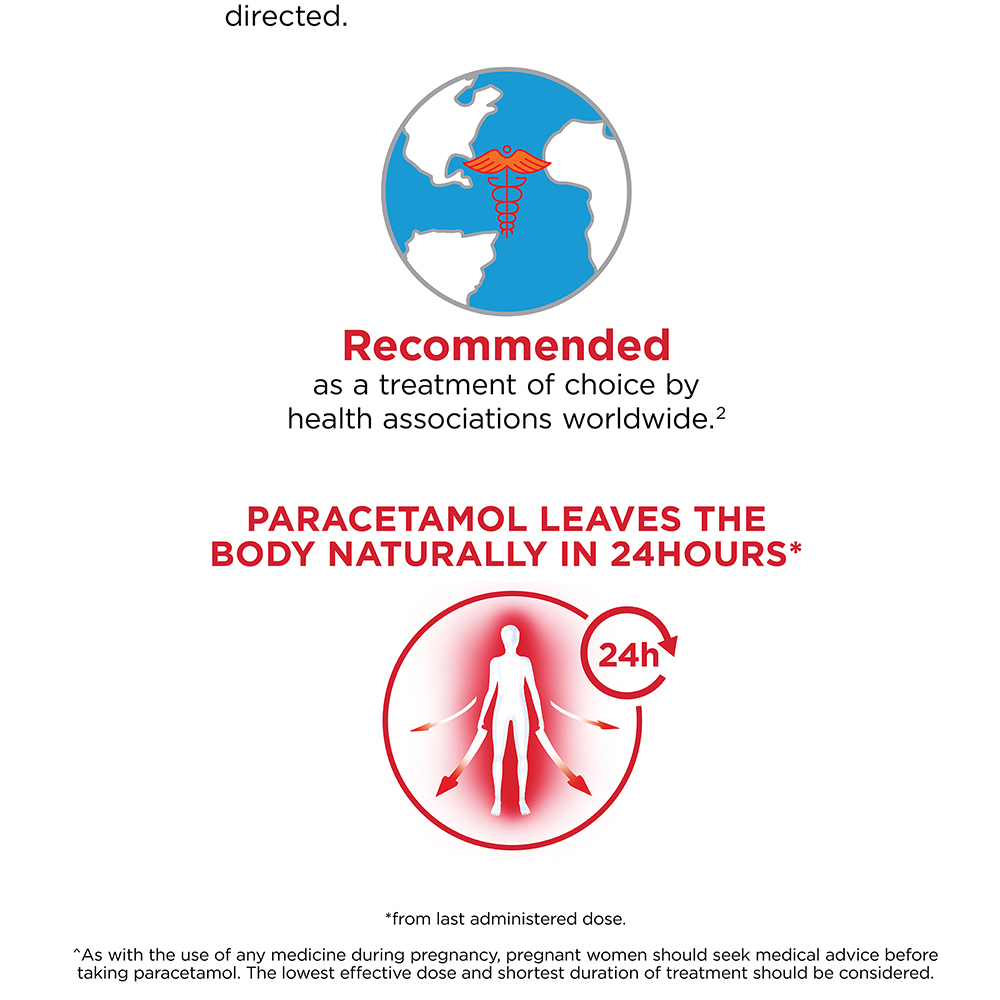 directed.

Recommended
as a treatment of choice by health associations worldwide.$^2$

PARACETAMOL LEAVES THE BODY NATURALLY IN 24HOURS*

24h

*from last administered dose.

^As with the use of any medicine during pregnancy, pregnant women should seek medical advice before taking paracetamol. The lowest effective dose and shortest duration of treatment should be considered.